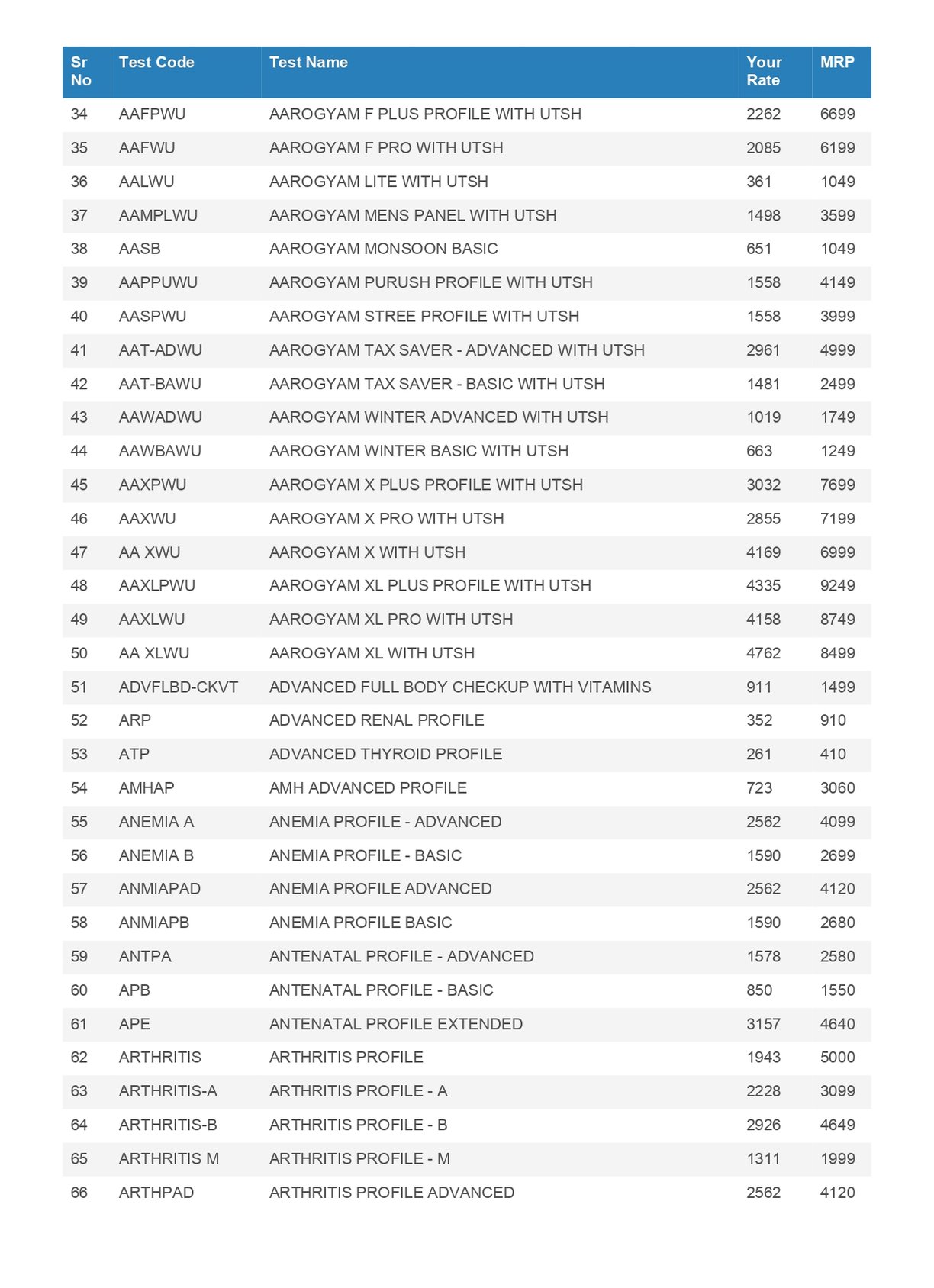 | Sr No | Test Code | Test Name | Your Rate | MRP |
|---|---|---|---|---|
| 34 | AAFPWU | AAROGYAM F PLUS PROFILE WITH UTSH | 2262 | 6699 |
| 35 | AAFWU | AAROGYAM F PRO WITH UTSH | 2085 | 6199 |
| 36 | AALWU | AAROGYAM LITE WITH UTSH | 361 | 1049 |
| 37 | AAMPLWU | AAROGYAM MENS PANEL WITH UTSH | 1498 | 3599 |
| 38 | AASB | AAROGYAM MONSOON BASIC | 651 | 1049 |
| 39 | AAPPUWU | AAROGYAM PURUSH PROFILE WITH UTSH | 1558 | 4149 |
| 40 | AASPWU | AAROGYAM STREE PROFILE WITH UTSH | 1558 | 3999 |
| 41 | AAT-ADWU | AAROGYAM TAX SAVER - ADVANCED WITH UTSH | 2961 | 4999 |
| 42 | AAT-BAWU | AAROGYAM TAX SAVER - BASIC WITH UTSH | 1481 | 2499 |
| 43 | AAWADWU | AAROGYAM WINTER ADVANCED WITH UTSH | 1019 | 1749 |
| 44 | AAWBAWU | AAROGYAM WINTER BASIC WITH UTSH | 663 | 1249 |
| 45 | AAXPWU | AAROGYAM X PLUS PROFILE WITH UTSH | 3032 | 7699 |
| 46 | AAXWU | AAROGYAM X PRO WITH UTSH | 2855 | 7199 |
| 47 | AA XWU | AAROGYAM X WITH UTSH | 4169 | 6999 |
| 48 | AAXLPWU | AAROGYAM XL PLUS PROFILE WITH UTSH | 4335 | 9249 |
| 49 | AAXLWU | AAROGYAM XL PRO WITH UTSH | 4158 | 8749 |
| 50 | AA XLWU | AAROGYAM XL WITH UTSH | 4762 | 8499 |
| 51 | ADVFLBD-CKVT | ADVANCED FULL BODY CHECKUP WITH VITAMINS | 911 | 1499 |
| 52 | ARP | ADVANCED RENAL PROFILE | 352 | 910 |
| 53 | ATP | ADVANCED THYROID PROFILE | 261 | 410 |
| 54 | AMHAP | AMH ADVANCED PROFILE | 723 | 3060 |
| 55 | ANEMIA A | ANEMIA PROFILE - ADVANCED | 2562 | 4099 |
| 56 | ANEMIA B | ANEMIA PROFILE - BASIC | 1590 | 2699 |
| 57 | ANMIAPAD | ANEMIA PROFILE ADVANCED | 2562 | 4120 |
| 58 | ANMIAPB | ANEMIA PROFILE BASIC | 1590 | 2680 |
| 59 | ANTPA | ANTENATAL PROFILE - ADVANCED | 1578 | 2580 |
| 60 | APB | ANTENATAL PROFILE - BASIC | 850 | 1550 |
| 61 | APE | ANTENATAL PROFILE EXTENDED | 3157 | 4640 |
| 62 | ARTHRITIS | ARTHRITIS PROFILE | 1943 | 5000 |
| 63 | ARTHRITIS-A | ARTHRITIS PROFILE - A | 2228 | 3099 |
| 64 | ARTHRITIS-B | ARTHRITIS PROFILE - B | 2926 | 4649 |
| 65 | ARTHRITIS M | ARTHRITIS PROFILE - M | 1311 | 1999 |
| 66 | ARTHPAD | ARTHRITIS PROFILE ADVANCED | 2562 | 4120 |